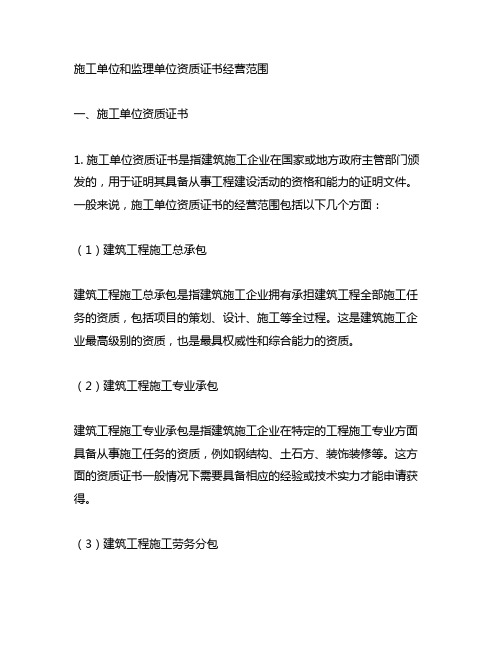 施工单位和监理单位资质证书经营范围

一、施工单位资质证书

1. 施工单位资质证书是指建筑施工企业在国家或地方政府主管部门颁发的，用于证明其具备从事工程建设活动的资格和能力的证明文件。一般来说，施工单位资质证书的经营范围包括以下几个方面：

（1）建筑工程施工总承包

建筑工程施工总承包是指建筑施工企业拥有承担建筑工程全部施工任务的资质，包括项目的策划、设计、施工等全过程。这是建筑施工企业最高级别的资质，也是最具权威性和综合能力的资质。

（2）建筑工程施工专业承包

建筑工程施工专业承包是指建筑施工企业在特定的工程施工专业方面具备从事施工任务的资质，例如钢结构、土石方、装饰装修等。这方面的资质证书一般情况下需要具备相应的经验或技术实力才能申请获得。

（3）建筑工程施工劳务分包